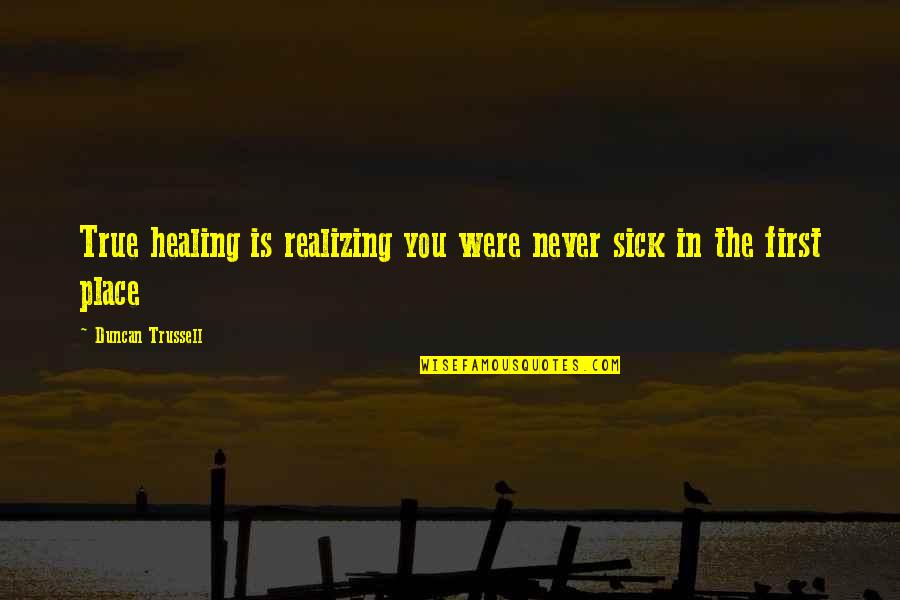 True healing is realizing you were never sick in the first place

~ Duncan Trussell

WISEFAMOUSQUOTES.COM